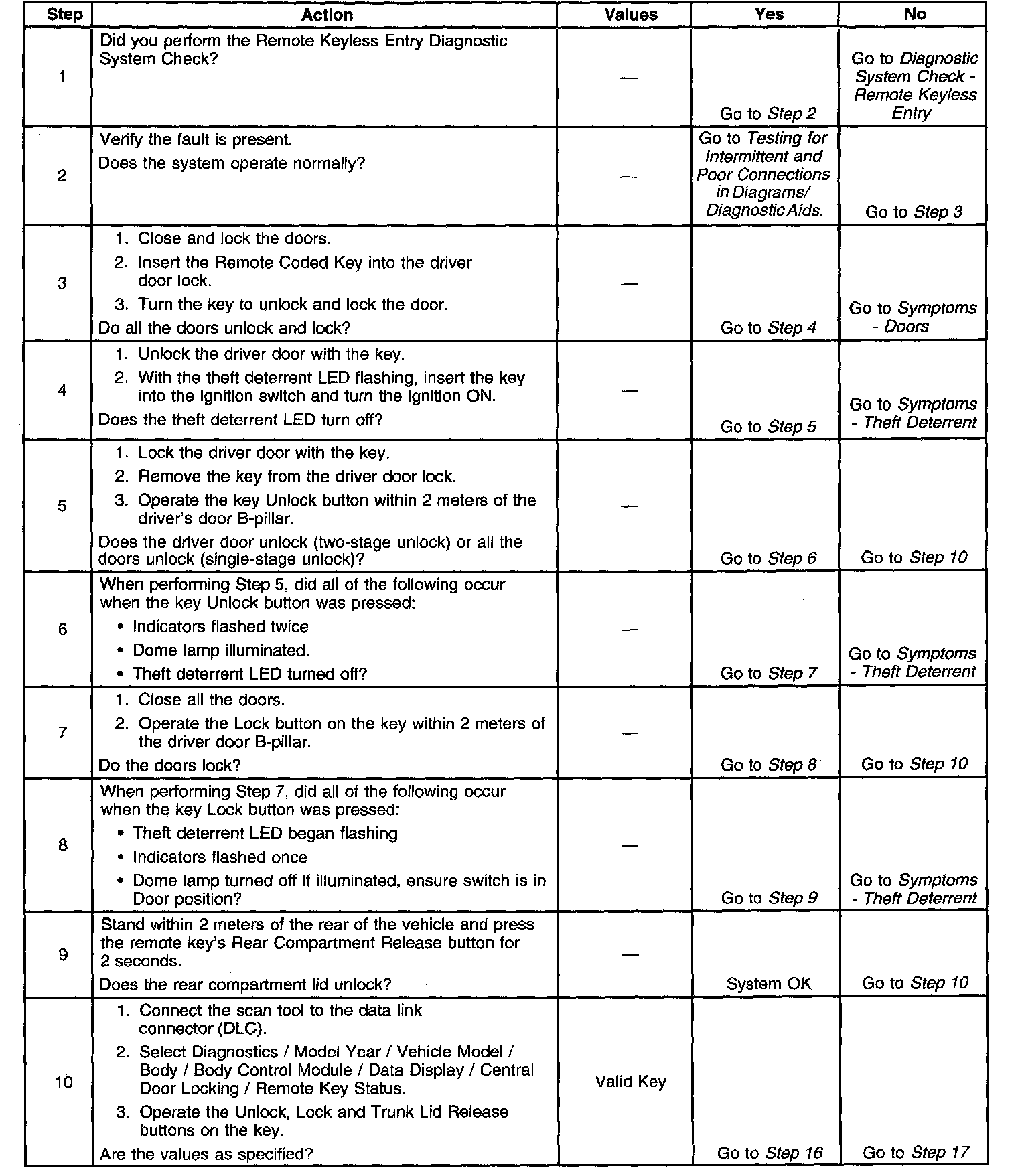 | Step | Action | Values | Yes | No |
|---|---|---|---|---|
| 1 | Did you perform the Remote Keyless Entry Diagnostic System Check? | — | Go to Step 2 | Go to Diagnostic System Check - Remote Keyless Entry |
| 2 | Verify the fault is present. Does the system operate normally? | — | Go to Testing for Intermittent and Poor Connections in Diagrams/ Diagnostic Aids. | Go to Step 3 |
| 3 | 1. Close and lock the doors. 2. Insert the Remote Coded Key into the driver door lock. 3. Turn the key to unlock and lock the door. Do all the doors unlock and lock? | — | Go to Step 4 | Go to Symptoms - Doors |
| 4 | 1. Unlock the driver door with the key. 2. With the theft deterrent LED flashing, insert the key into the ignition switch and turn the ignition ON. Does the theft deterrent LED turn off? | — | Go to Step 5 | Go to Symptoms - Theft Deterrent |
| 5 | 1. Lock the driver door with the key. 2. Remove the key from the driver door lock. 3. Operate the key Unlock button within 2 meters of the driver's door B-pillar. Does the driver door unlock (two-stage unlock) or all the doors unlock (single-stage unlock)? | — | Go to Step 6 | Go to Step 10 |
| 6 | When performing Step 5, did all of the following occur when the key Unlock button was pressed: • Indicators flashed twice • Dome lamp illuminated. • Theft deterrent LED turned off? | — | Go to Step 7 | Go to Symptoms - Theft Deterrent |
| 7 | 1. Close all the doors. 2. Operate the Lock button on the key within 2 meters of the driver door B-pillar. Do the doors lock? | — | Go to Step 8 | Go to Step 10 |
| 8 | When performing Step 7, did all of the following occur when the key Lock button was pressed: • Theft deterrent LED began flashing • Indicators flashed once • Dome lamp turned off if illuminated, ensure switch is in Door position? | — | Go to Step 9 | Go to Symptoms - Theft Deterrent |
| 9 | Stand within 2 meters of the rear of the vehicle and press the remote key's Rear Compartment Release button for 2 seconds. Does the rear compartment lid unlock? | — | System OK | Go to Step 10 |
| 10 | 1. Connect the scan tool to the data link connector (DLC). 2. Select Diagnostics / Model Year / Vehicle Model / Body / Body Control Module / Data Display / Central Door Locking / Remote Key Status. 3. Operate the Unlock, Lock and Trunk Lid Release buttons on the key. Are the values as specified? | Valid Key | Go to Step 16 | Go to Step 17 |